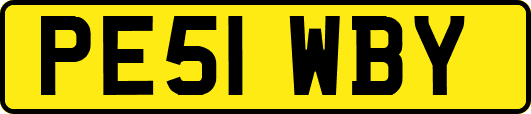 PE51 WBY